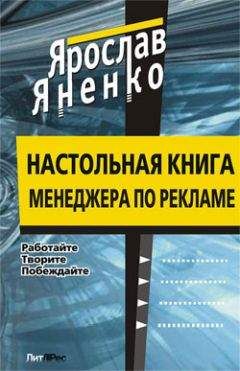 Ярослав Яненко

НАСТОЛЬНАЯ КНИГА МЕНЕДЖЕРА ПО РЕКЛАМЕ

Работайте
Творите
Побеждайте

ЛитРес